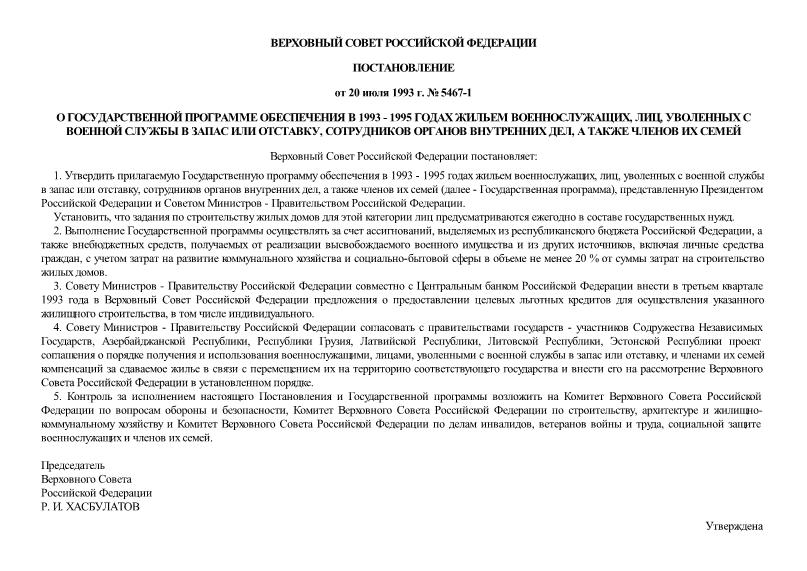 ВЕРХОВНЫЙ СОВЕТ РОССИЙСКОЙ ФЕДЕРАЦИИ

ПОСТАНОВЛЕНИЕ

от 20 июля 1993 г. № 5467-1

О ГОСУДАРСТВЕННОЙ ПРОГРАММЕ ОБЕСПЕЧЕНИЯ В 1993 - 1995 ГОДАХ ЖИЛЬЕМ ВОЕННОСЛУЖАЩИХ, ЛИЦ, УВОЛЕННЫХ С ВОЕННОЙ СЛУЖБЫ В ЗАПАС ИЛИ ОТСТАВКУ, СОТРУДНИКОВ ОРГАНОВ ВНУТРЕННИХ ДЕЛ, А ТАКЖЕ ЧЛЕНОВ ИХ СЕМЕЙ

Верховный Совет Российской Федерации постановляет:

1. Утвердить прилагаемую Государственную программу обеспечения в 1993 - 1995 годах жильем военнослужащих, лиц, уволенных с военной службы в запас или отставку, сотрудников органов внутренних дел, а также членов их семей (далее - Государственная программа), представленную Президентом Российской Федерации и Советом Министров - Правительством Российской Федерации.

Установить, что задания по строительству жилых домов для этой категории лиц предусматриваются ежегодно в составе государственных нужд.

2. Выполнение Государственной программы осуществлять за счет ассигнований, выделяемых из республиканского бюджета Российской Федерации, а также внебюджетных средств, получаемых от реализации высвобождаемого военного имущества и из других источников, включая личные средства граждан, с учетом затрат на развитие коммунального хозяйства и социально-бытовой сферы в объеме не менее 20 % от суммы затрат на строительство жилых домов.

3. Совету Министров - Правительству Российской Федерации совместно с Центральным банком Российской Федерации внести в третьем квартале 1993 года в Верховный Совет Российской Федерации предложения о предоставлении целевых льготных кредитов для осуществления указанного жилищного строительства, в том числе индивидуального.

4. Совету Министров - Правительству Российской Федерации согласовать с правительствами государств - участников Содружества Независимых Государств, Азербайджанской Республики, Республики Грузия, Латвийской Республики, Литовской Республики, Эстонской Республики проект соглашения о порядке получения и использования военнослужащими, лицами, уволенными с военной службы в запас или отставку, и членами их семей компенсаций за сдаваемое жилье в связи с перемещением их на территорию соответствующего государства и внести его на рассмотрение Верховного Совета Российской Федерации в установленном порядке.

5. Контроль за исполнением настоящего Постановления и Государственной программы возложить на Комитет Верховного Совета Российской Федерации по вопросам обороны и безопасности, Комитет Верховного Совета Российской Федерации по строительству, архитектуре и жилищно-коммунальному хозяйству и Комитет Верховного Совета Российской Федерации по делам инвалидов, ветеранов войны и труда, социальной защите военнослужащих и членов их семей.

Председатель
Верховного Совета
Российской Федерации
Р. И. ХАСБУЛАТОВ

Утверждена